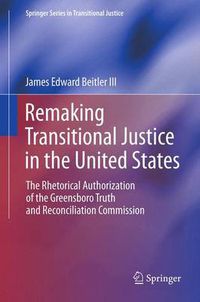 Springer Series in Transitional Justice

James Edward Beitler III

Remaking Transitional Justice in the United States

The Rhetorical Authorization of the Greensboro Truth and Reconciliation Commission

Springer